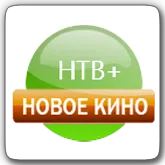 НТВ+
НОВОЕ КИНО